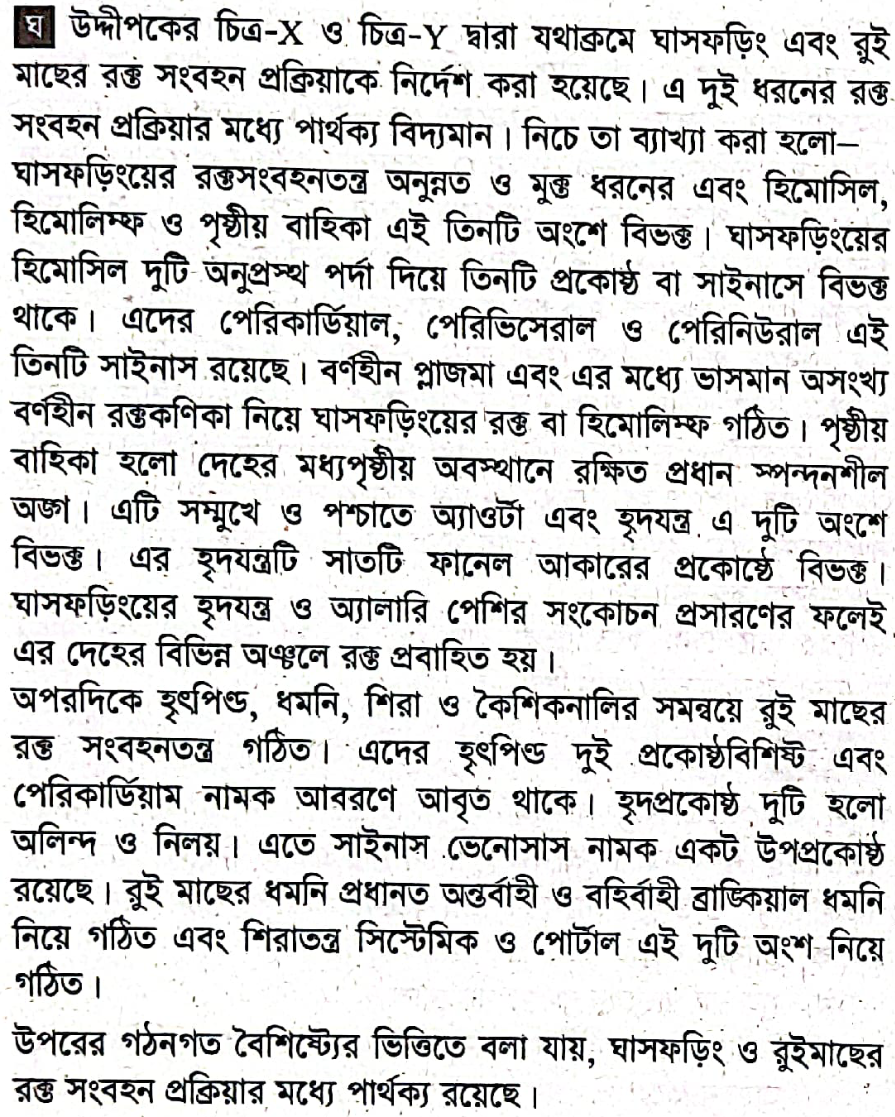 ঘ উদ্দীপকের চিত্র-X ও চিত্র-Y দ্বারা যথাক্রমে ঘাসফড়িং এবং রুই মাছের রক্ত সংবহন প্রক্রিয়াকে নির্দেশ করা হয়েছে। এ দুই ধরনের রক্ত সংবহন প্রক্রিয়ার মধ্যে পার্থক্য বিদ্যমান। নিচে তা ব্যাখ্যা করা হলো–

ঘাসফড়িংয়ের রক্তসংবহনতন্ত্র অনুন্নত ও মুক্ত ধরনের এবং হিমোসিল, হিমোলিম্ফ ও পৃষ্ঠীয় বাহিকা এই তিনটি অংশে বিভক্ত। ঘাসফড়িংয়ের হিমোসিল দুটি অনুপ্রস্থ পর্দা দিয়ে তিনটি প্রকোষ্ঠ বা সাইনাসে বিভক্ত থাকে। এদের পেরিকার্ডিয়াল, পেরিভিসেরাল ও পেরিনিউরাল এই তিনটি সাইনাস রয়েছে। বর্ণহীন প্লাজমা এবং এর মধ্যে ভাসমান অসংখ্য বর্ণহীন রক্তকণিকা নিয়ে ঘাসফড়িংয়ের রক্ত বা হিমোলিম্ফ গঠিত। পৃষ্ঠীয় বাহিকা হলো দেহের মধ্যপৃষ্ঠীয় অবস্থানে রক্ষিত প্রধান স্পন্দনশীল অঙ্গ। এটি সম্মুখে ও পশ্চাতে অ্যাওর্টা এবং হৃদযন্ত্র এ দুটি অংশে বিভক্ত। এর হৃদযন্ত্রটি সাতটি ফানেল আকারের প্রকোষ্ঠে বিভক্ত। ঘাসফড়িংয়ের হৃদযন্ত্র ও অ্যালারি পেশির সংকোচন প্রসারণের ফলেই এর দেহের বিভিন্ন অঞ্চলে রক্ত প্রবাহিত হয়।

অপরদিকে হৃৎপিণ্ড, ধমনি, শিরা ও কৈশিকনালির সমন্বয়ে রুই মাছের রক্ত সংবহনতন্ত্র গঠিত। এদের হৃৎপিণ্ড দুই প্রকোষ্ঠবিশিষ্ট এবং পেরিকার্ডিয়াম নামক আবরণে আবৃত থাকে। হৃদপ্রকোষ্ঠ দুটি হলো অলিন্দ ও নিলয়। এতে সাইনাস ভেনোসাস নামক একট উপপ্রকোষ্ঠ রয়েছে। রুই মাছের ধমনি প্রধানত অন্তর্বাহী ও বহির্বাহী ব্রাঙ্কিয়াল ধমনি নিয়ে গঠিত এবং শিরাতন্ত্র সিস্টেমিক ও পোর্টাল এই দুটি অংশ নিয়ে গঠিত।

উপরের গঠনগত বৈশিষ্ট্যের ভিত্তিতে বলা যায়, ঘাসফড়িং ও রুইমাছের রক্ত সংবহন প্রক্রিয়ার মধ্যে পার্থক্য রয়েছে।